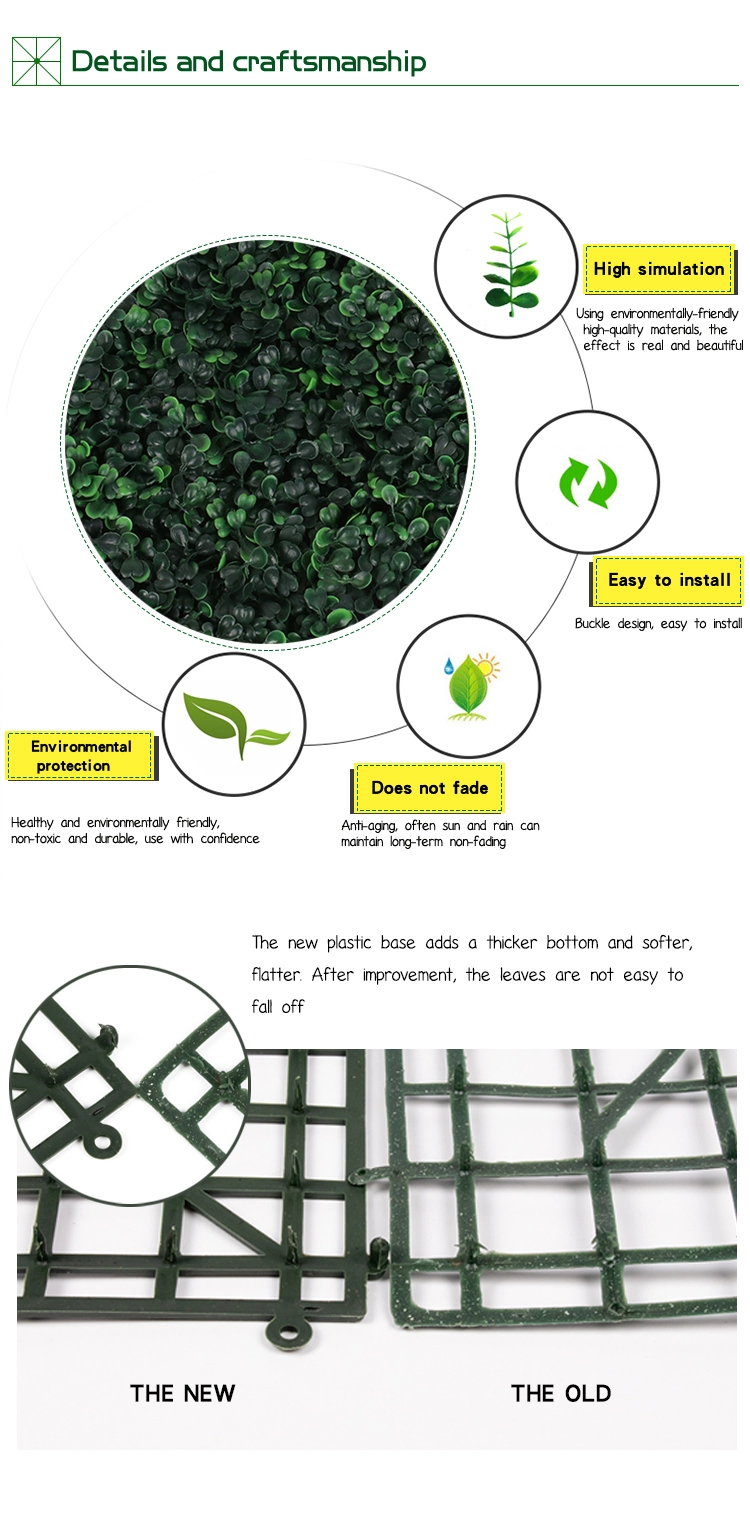 Details and craftsmanship

High simulation

Using environmentally-friendly high-quality materials, the effect is real and beautiful

Easy to install

Buckle design, easy to install

Environmental protection

Healthy and environmentally friendly, non-toxic and durable, use with confidence

Does not fade

Anti-aging, often sun and rain can maintain long-term non-fading

The new plastic base adds a thicker bottom and softer, flatter. After improvement, the leaves are not easy to fall off

THE NEW

THE OLD